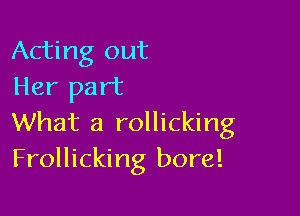 Acting out
Her part
What a rollicking
Frollicking bore!